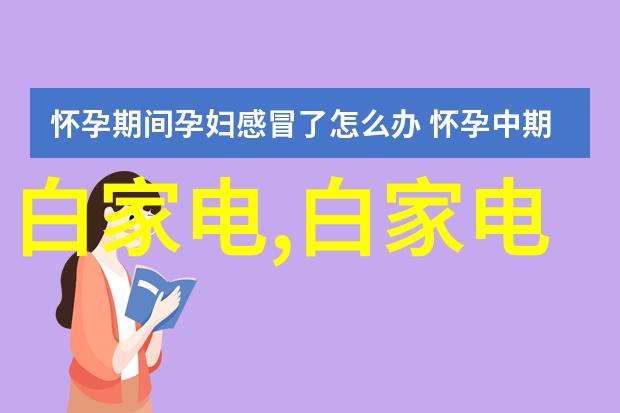 怀孕期间孕妇感冒了怎么办 怀孕中期

白家电,白家电